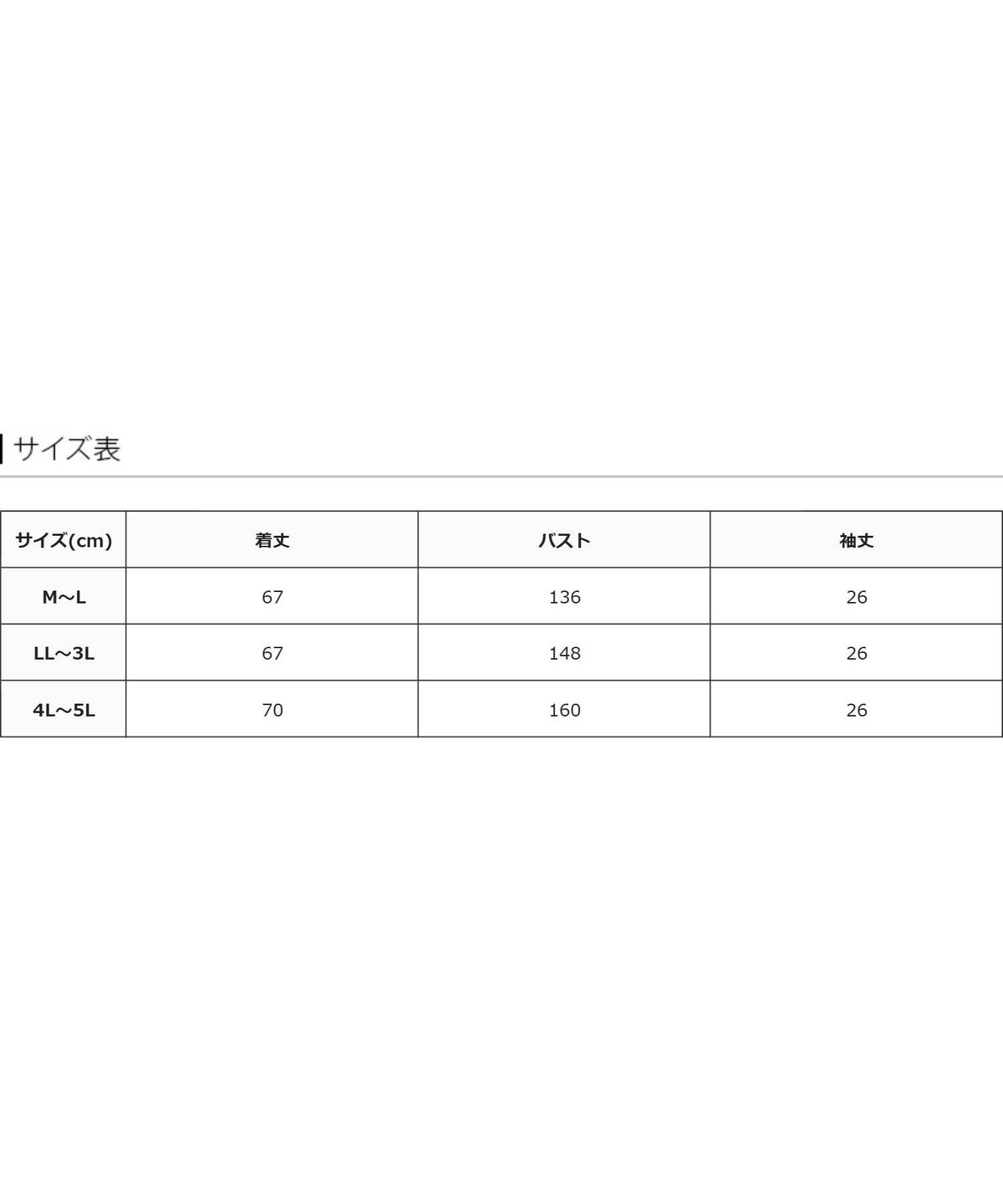 サイズ表

| サイズ(cm) | 着丈 | バスト | 袖丈 |
|---|---|---|---|
| M～L | 67 | 136 | 26 |
| LL～3L | 67 | 148 | 26 |
| 4L～5L | 70 | 160 | 26 |